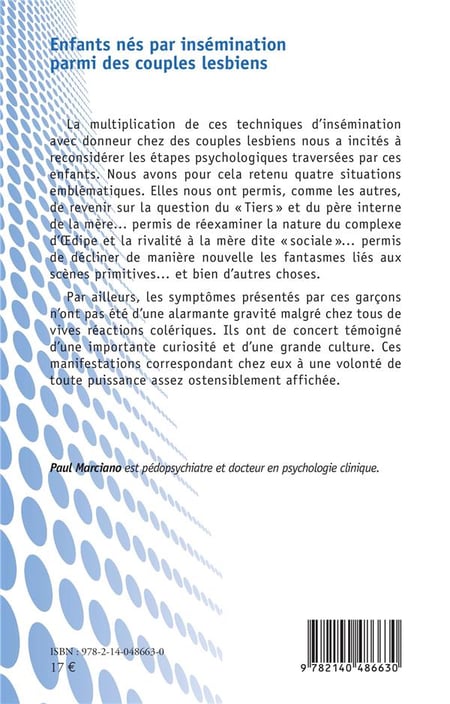 Enfants nés par insémination parmi des couples lesbiens

La multiplication de ces techniques d'insémination avec donneur chez des couples lesbiens nous a incités à reconsidérer les étapes psychologiques traversées par ces enfants. Nous avons pour cela retenu quatre situations emblématiques. Elles nous ont permis, comme les autres, de revenir sur la question du « Tiers » et du père interne de la mère... permis de réexaminer la nature du complexe d'Œdipe et la rivalité à la mère dite « sociale »... permis de décliner de manière nouvelle les fantasmes liés aux scènes primitives... et bien d'autres choses.

Par ailleurs, les symptômes présentés par ces garçons n'ont pas été d'une alarmante gravité malgré chez tous de vives réactions colériques. Ils ont de concert témoigné d'une importante curiosité et d'une grande culture. Ces manifestations correspondant chez eux à une volonté de toute puissance assez ostensiblement affichée.

Paul Marciano est pédopsychiatre et docteur en psychologie clinique.

ISBN : 978-2-14-048663-0
17 €

9 782140 486630